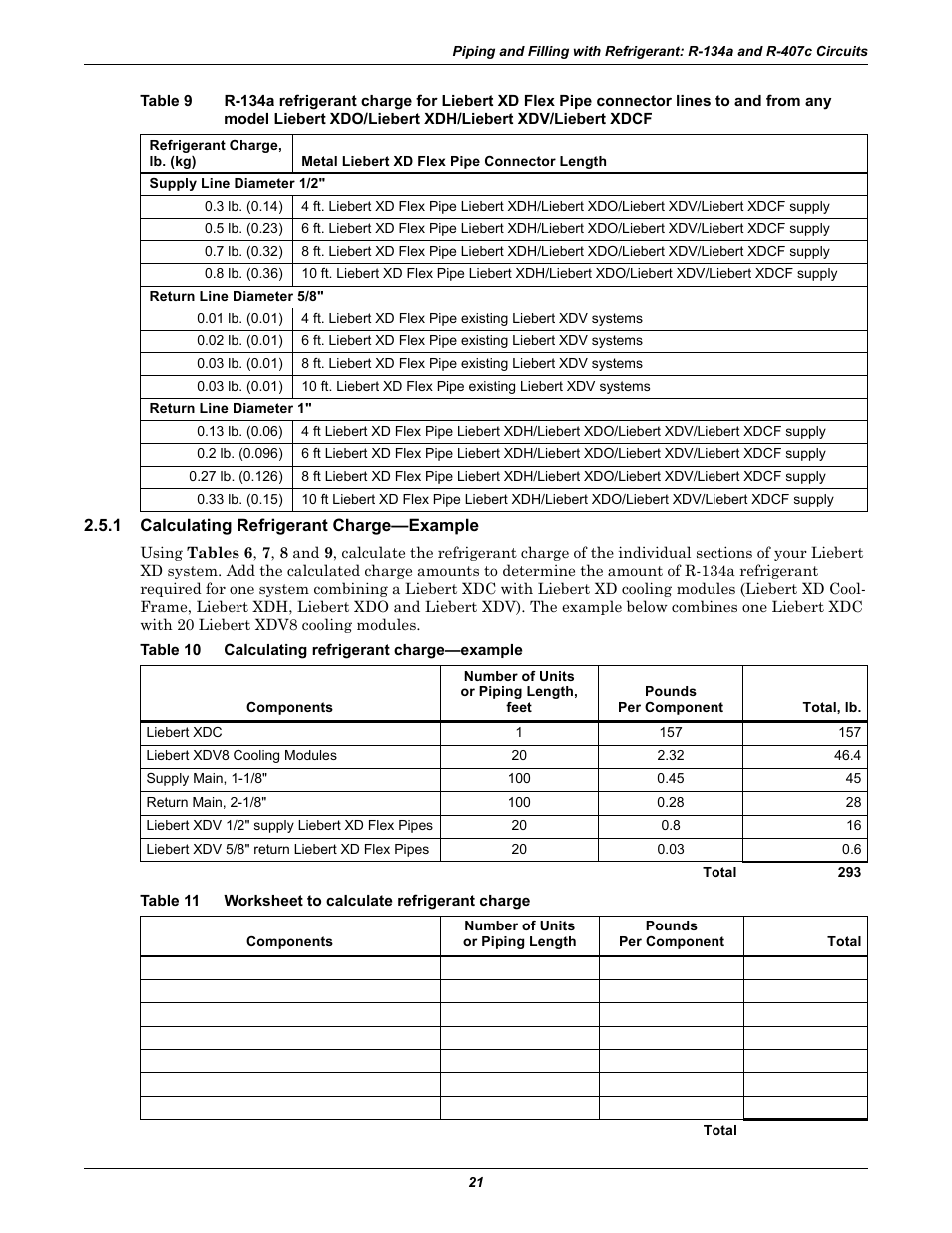 Piping and Filling with Refrigerant: R-134a and R-407c Circuits

Table 9 R-134a refrigerant charge for Liebert XD Flex Pipe connector lines to and from any model Liebert XDO/Liebert XDH/Liebert XDV/Liebert XDCF

| Refrigerant Charge, lb. (kg) | Metal Liebert XD Flex Pipe Connector Length |
|---|---|
| Supply Line Diameter 1/2" | |
| 0.3 lb. (0.14) | 4 ft. Liebert XD Flex Pipe Liebert XDH/Liebert XDO/Liebert XDV/Liebert XDCF supply |
| 0.5 lb. (0.23) | 6 ft. Liebert XD Flex Pipe Liebert XDH/Liebert XDO/Liebert XDV/Liebert XDCF supply |
| 0.7 lb. (0.32) | 8 ft. Liebert XD Flex Pipe Liebert XDH/Liebert XDO/Liebert XDV/Liebert XDCF supply |
| 0.8 lb. (0.36) | 10 ft. Liebert XD Flex Pipe Liebert XDH/Liebert XDO/Liebert XDV/Liebert XDCF supply |
| Return Line Diameter 5/8" | |
| 0.01 lb. (0.01) | 4 ft. Liebert XD Flex Pipe existing Liebert XDV systems |
| 0.02 lb. (0.01) | 6 ft. Liebert XD Flex Pipe existing Liebert XDV systems |
| 0.03 lb. (0.01) | 8 ft. Liebert XD Flex Pipe existing Liebert XDV systems |
| 0.03 lb. (0.01) | 10 ft. Liebert XD Flex Pipe existing Liebert XDV systems |
| Return Line Diameter 1" | |
| 0.13 lb. (0.06) | 4 ft Liebert XD Flex Pipe Liebert XDH/Liebert XDO/Liebert XDV/Liebert XDCF supply |
| 0.2 lb. (0.096) | 6 ft Liebert XD Flex Pipe Liebert XDH/Liebert XDO/Liebert XDV/Liebert XDCF supply |
| 0.27 lb. (0.126) | 8 ft Liebert XD Flex Pipe Liebert XDH/Liebert XDO/Liebert XDV/Liebert XDCF supply |
| 0.33 lb. (0.15) | 10 ft Liebert XD Flex Pipe Liebert XDH/Liebert XDO/Liebert XDV/Liebert XDCF supply |

2.5.1 Calculating Refrigerant Charge—Example

Using Tables 6, 7, 8 and 9, calculate the refrigerant charge of the individual sections of your Liebert XD system. Add the calculated charge amounts to determine the amount of R-134a refrigerant required for one system combining a Liebert XDC with Liebert XD cooling modules (Liebert XD CoolFrame, Liebert XDH, Liebert XDO and Liebert XDV). The example below combines one Liebert XDC with 20 Liebert XDV8 cooling modules.

Table 10 Calculating refrigerant charge—example

| Components | Number of Units or Piping Length, feet | Pounds Per Component | Total, lb. |
|---|---|---|---|
| Liebert XDC | 1 | 157 | 157 |
| Liebert XDV8 Cooling Modules | 20 | 2.32 | 46.4 |
| Supply Main, 1-1/8" | 100 | 0.45 | 45 |
| Return Main, 2-1/8" | 100 | 0.28 | 28 |
| Liebert XDV 1/2" supply Liebert XD Flex Pipes | 20 | 0.8 | 16 |
| Liebert XDV 5/8" return Liebert XD Flex Pipes | 20 | 0.03 | 0.6 |
| | | Total | 293 |

Table 11 Worksheet to calculate refrigerant charge

| Components | Number of Units or Piping Length | Pounds Per Component | Total |
|---|---|---|---|
| | | | |
| | | | |
| | | | |
| | | | |
| | | | |
| | | | |
| | | | |
| | | Total | |

21